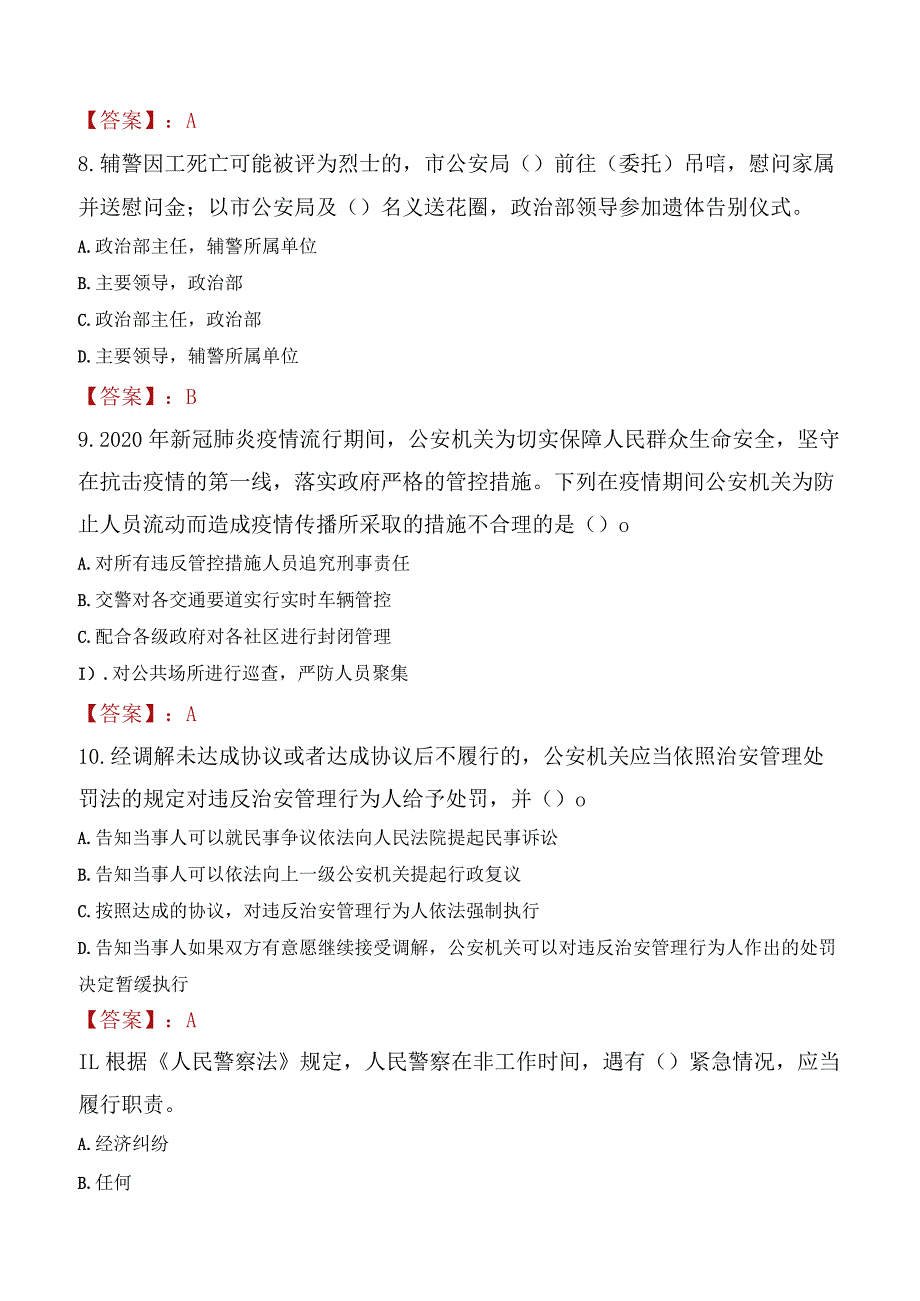 【答案】：A

8.辅警因工死亡可能被评为烈士的，市公安局（）前往（委托）吊唁，慰问家属并送慰问金；以市公安局及（）名义送花圈，政治部领导参加遗体告别仪式。

A.政治部主任，辅警所属单位

B.主要领导，政治部

C.政治部主任，政治部

D.主要领导，辅警所属单位

【答案】：B

9.2020年新冠肺炎疫情流行期间，公安机关为切实保障人民群众生命安全，坚守在抗击疫情的第一线，落实政府严格的管控措施。下列在疫情期间公安机关为防止人员流动而造成疫情传播所采取的措施不合理的是（）o

A.对所有违反管控措施人员追究刑事责任

B.交警对各交通要道实行实时车辆管控

C.配合各级政府对各社区进行封闭管理

I）.对公共场所进行巡查，严防人员聚集

【答案】：A

10.经调解未达成协议或者达成协议后不履行的，公安机关应当依照治安管理处罚法的规定对违反治安管理行为人给予处罚，并（）o

A.告知当事人可以就民事争议依法向人民法院提起民事诉讼

B.告知当事人可以依法向上一级公安机关提起行政复议

C.按照达成的协议，对违反治安管理行为人依法强制执行

D.告知当事人如果双方有意愿继续接受调解，公安机关可以对违反治安管理行为人作出的处罚决定暂缓执行

【答案】：A

IL根据《人民警察法》规定，人民警察在非工作时间，遇有（）紧急情况，应当履行职责。

A.经济纠纷

B.任何